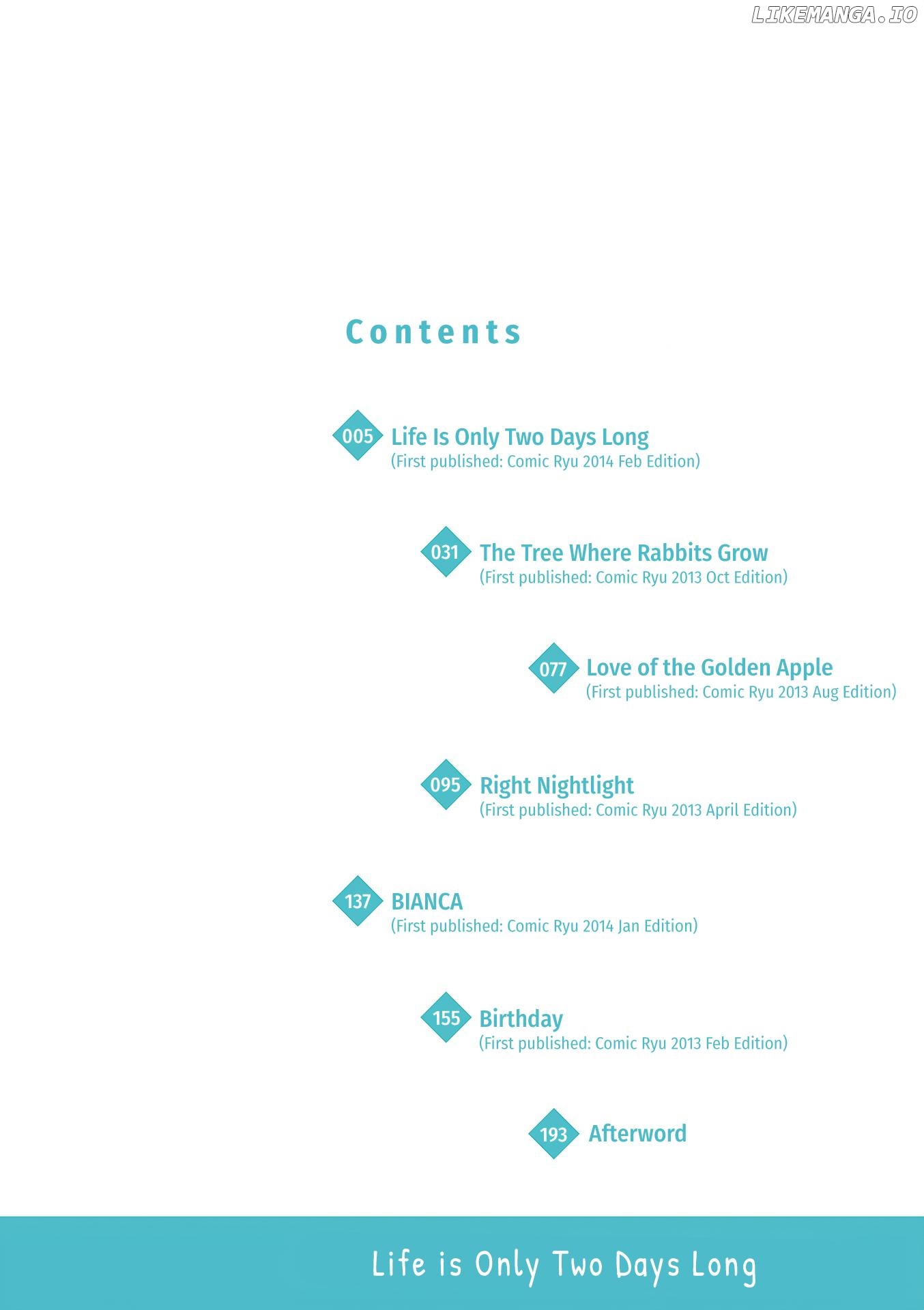 Contents

005 Life Is Only Two Days Long
(First published: Comic Ryu 2014 Feb Edition)

031 The Tree Where Rabbits Grow
(First published: Comic Ryu 2013 Oct Edition)

077 Love of the Golden Apple
(First published: Comic Ryu 2013 Aug Edition)

095 Right Nightlight
(First published: Comic Ryu 2013 April Edition)

137 BIANCA
(First published: Comic Ryu 2014 Jan Edition)

155 Birthday
(First published: Comic Ryu 2013 Feb Edition)

193 Afterword

Life is Only Two Days Long

LIKEMANGA.IO